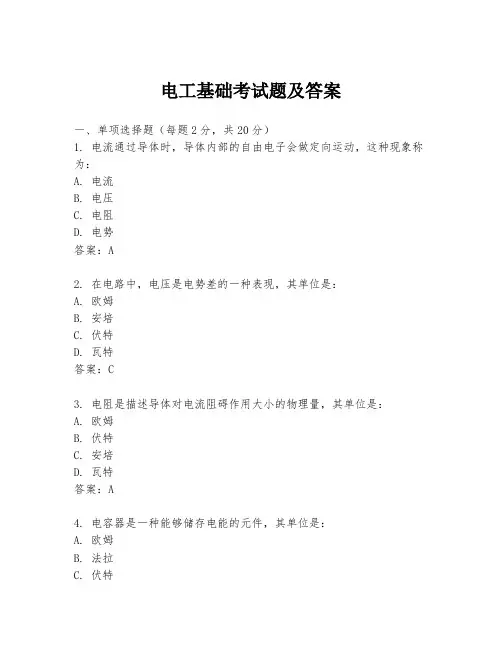 电工基础考试题及答案

一、单项选择题（每题2分，共20分）

1. 电流通过导体时，导体内部的自由电子会做定向运动，这种现象称为：
A. 电流
B. 电压
C. 电阻
D. 电势
答案：A

2. 在电路中，电压是电势差的一种表现，其单位是：
A. 欧姆
B. 安培
C. 伏特
D. 瓦特
答案：C

3. 电阻是描述导体对电流阻碍作用大小的物理量，其单位是：
A. 欧姆
B. 伏特
C. 安培
D. 瓦特
答案：A

4. 电容器是一种能够储存电能的元件，其单位是：
A. 欧姆
B. 法拉
C. 伏特